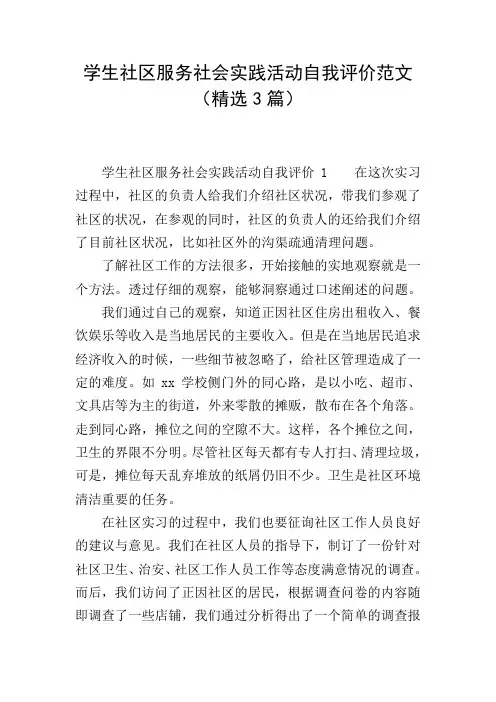 学生社区服务社会实践活动自我评价范文（精选 3 篇）

学生社区服务社会实践活动自我评价 1　　在这次实习过程中，社区的负责人给我们介绍社区状况，带我们参观了社区的状况，在参观的同时，社区的负责人的还给我们介绍了目前社区状况，比如社区外的沟渠疏通清理问题。

了解社区工作的方法很多，开始接触的实地观察就是一个方法。透过仔细的观察，能够洞察通过口述阐述的问题。

我们通过自己的观察，知道正因社区住房出租收入、餐饮娱乐等收入是当地居民的主要收入。但是在当地居民追求经济收入的时候，一些细节被忽略了，给社区管理造成了一定的难度。如 xx 学校侧门外的同心路，是以小吃、超市、文具店等为主的街道，外来零散的摊贩，散布在各个角落。走到同心路，摊位之间的空隙不大。这样，各个摊位之间，卫生的界限不分明。尽管社区每天都有专人打扫、清理垃圾，可是，摊位每天乱弃堆放的纸屑仍旧不少。卫生是社区环境清洁重要的任务。

在社区实习的过程中，我们也要征询社区工作人员良好的建议与意见。我们在社区人员的指导下，制订了一份针对社区卫生、治安、社区工作人员工作等态度满意情况的调查。而后，我们访问了正因社区的居民，根据调查问卷的内容随即调查了一些店铺，我们通过分析得出了一个简单的调查报